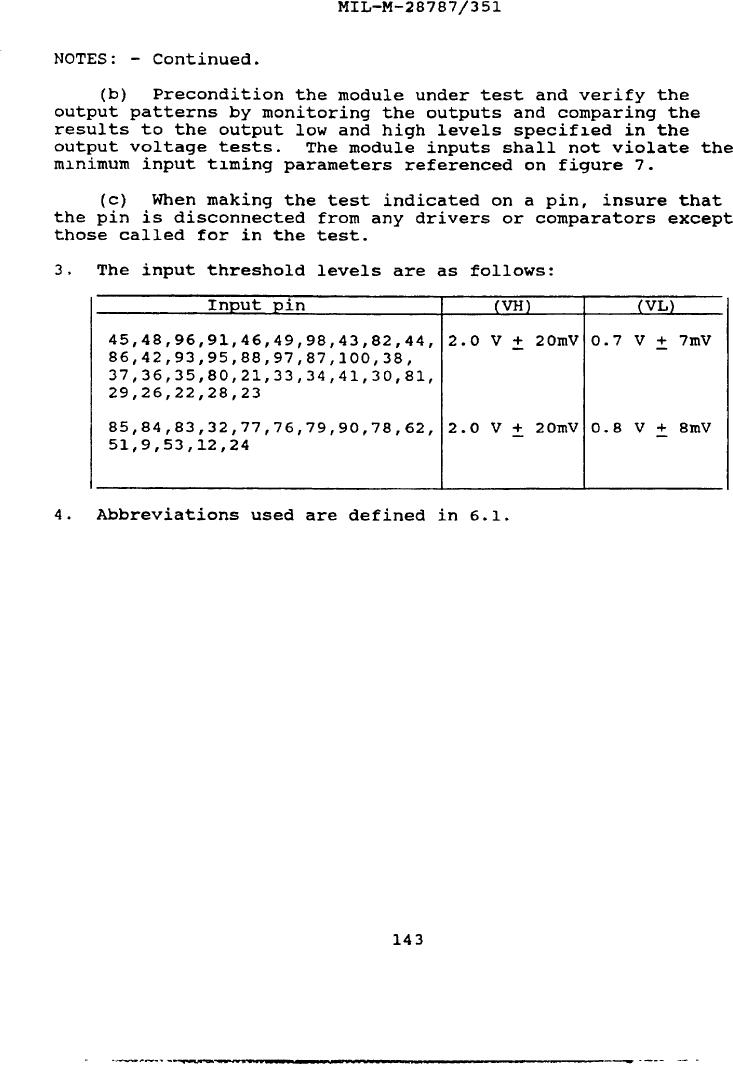 MIL-M-28787/351

NOTES: - Continued.

(b) Precondition the module under test and verify the output patterns by monitoring the outputs and comparing the results to the output low and high levels specified in the output voltage tests. The module inputs shall not violate the minimum input timing parameters referenced on figure 7.

(c) When making the test indicated on a pin, insure that the pin is disconnected from any drivers or comparators except those called for in the test.

3. The input threshold levels are as follows:

| Input pin | (VH) | (VL) |
|---|---|---|
| 45,48,96,91,46,49,98,43,82,44, 86,42,93,95,88,97,87,100,38, 37,36,35,80,21,33,34,41,30,81, 29,26,22,28,23 | 2.0 V $\pm$ 20mV | 0.7 V $\pm$ 7mV |
| 85,84,83,32,77,76,79,90,78,62, 51,9,53,12,24 | 2.0 V $\pm$ 20mV | 0.8 V $\pm$ 8mV |

4. Abbreviations used are defined in 6.1.

143